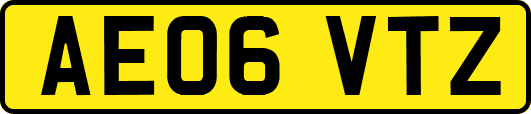 AE06 VTZ